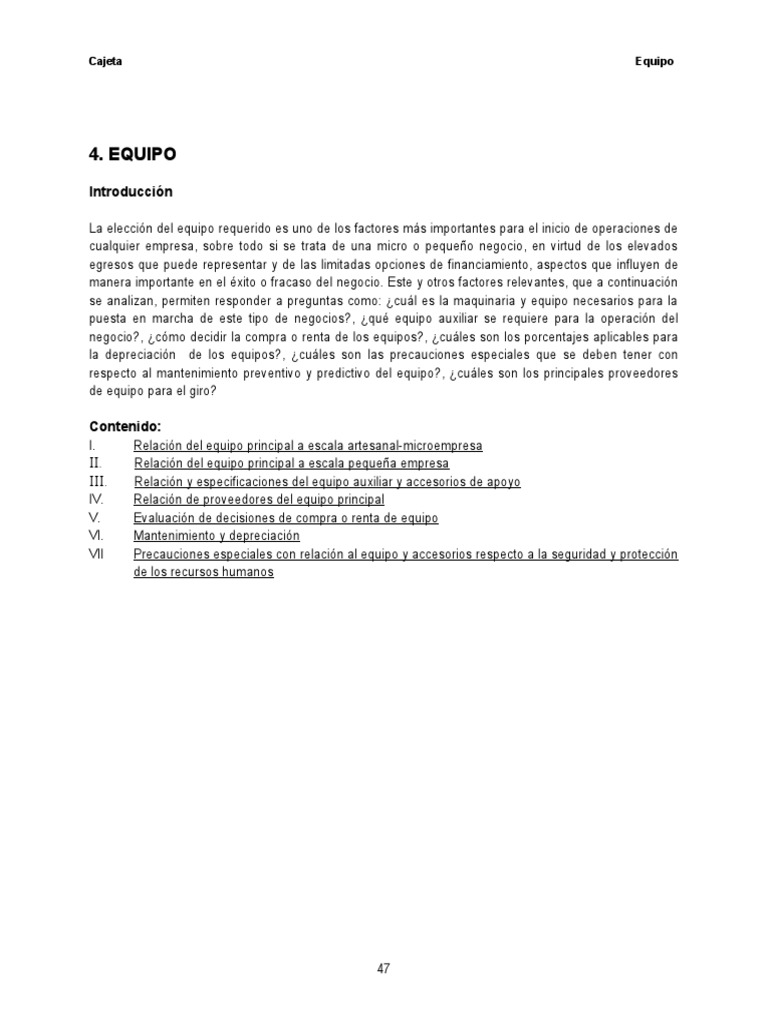 Cajeta

Equipo

4. EQUIPO

Introducción

La elección del equipo requerido es uno de los factores más importantes para el inicio de operaciones de cualquier empresa, sobre todo si se trata de una micro o pequeño negocio, en virtud de los elevados egresos que puede representar y de las limitadas opciones de financiamiento, aspectos que influyen de manera importante en el éxito o fracaso del negocio. Este y otros factores relevantes, que a continuación se analizan, permiten responder a preguntas como: ¿cuál es la maquinaria y equipo necesarios para la puesta en marcha de este tipo de negocios?, ¿qué equipo auxiliar se requiere para la operación del negocio?, ¿cómo decidir la compra o renta de los equipos?, ¿cuáles son los porcentajes aplicables para la depreciación de los equipos?, ¿cuáles son las precauciones especiales que se deben tener con respecto al mantenimiento preventivo y predictivo del equipo?, ¿cuáles son los principales proveedores de equipo para el giro?

Contenido:
I. Relación del equipo principal a escala artesanal-microempresa
II. Relación del equipo principal a escala pequeña empresa
III. Relación y especificaciones del equipo auxiliar y accesorios de apoyo
IV. Relación de proveedores del equipo principal
V. Evaluación de decisiones de compra o renta de equipo
VI. Mantenimiento y depreciación
VII Precauciones especiales con relación al equipo y accesorios respecto a la seguridad y protección de los recursos humanos

47